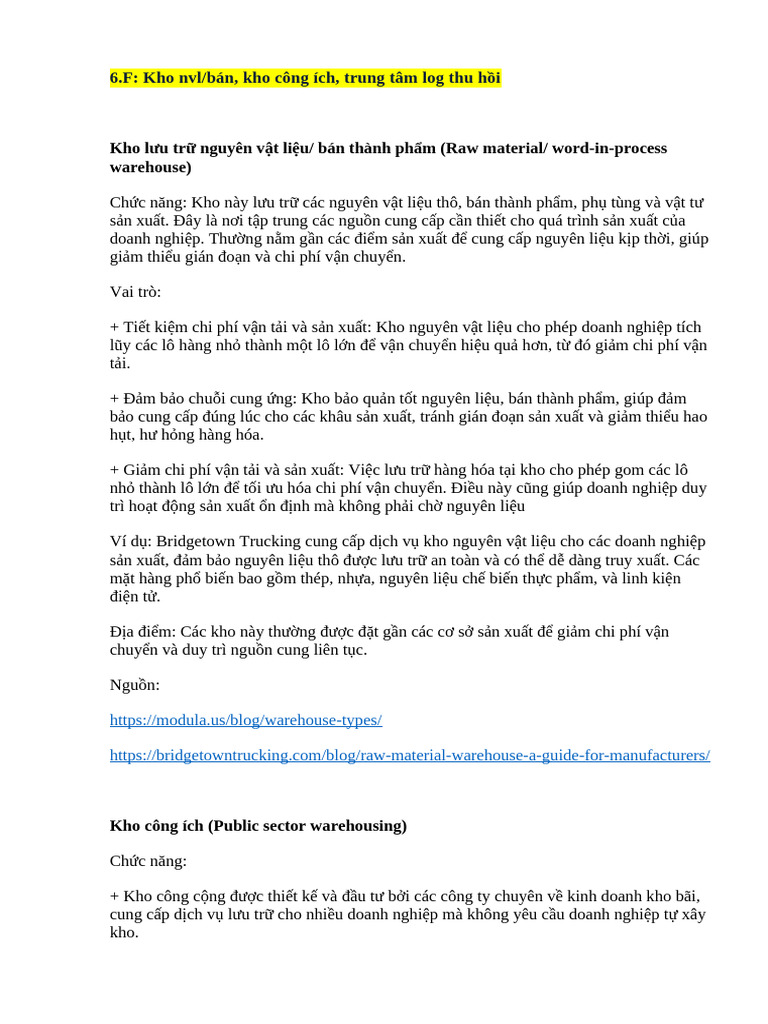 6.F: Kho nvl/bán, kho công ích, trung tâm log thu hồi

Kho lưu trữ nguyên vật liệu/ bán thành phẩm (Raw material/ word-in-process warehouse)

Chức năng: Kho này lưu trữ các nguyên vật liệu thô, bán thành phẩm, phụ tùng và vật tư sản xuất. Đây là nơi tập trung các nguồn cung cấp cần thiết cho quá trình sản xuất của doanh nghiệp. Thường nằm gần các điểm sản xuất để cung cấp nguyên liệu kịp thời, giúp giảm thiểu gián đoạn và chi phí vận chuyển.

Vai trò:

+ Tiết kiệm chi phí vận tải và sản xuất: Kho nguyên vật liệu cho phép doanh nghiệp tích lũy các lô hàng nhỏ thành một lô lớn để vận chuyển hiệu quả hơn, từ đó giảm chi phí vận tải.

+ Đảm bảo chuỗi cung ứng: Kho bảo quản tốt nguyên liệu, bán thành phẩm, giúp đảm bảo cung cấp đúng lúc cho các khâu sản xuất, tránh gián đoạn sản xuất và giảm thiểu hao hụt, hư hỏng hàng hóa.

+ Giảm chi phí vận tải và sản xuất: Việc lưu trữ hàng hóa tại kho cho phép gom các lô nhỏ thành lô lớn để tối ưu hóa chi phí vận chuyển. Điều này cũng giúp doanh nghiệp duy trì hoạt động sản xuất ổn định mà không phải chờ nguyên liệu

Ví dụ: Bridgetown Trucking cung cấp dịch vụ kho nguyên vật liệu cho các doanh nghiệp sản xuất, đảm bảo nguyên liệu thô được lưu trữ an toàn và có thể dễ dàng truy xuất. Các mặt hàng phổ biến bao gồm thép, nhựa, nguyên liệu chế biến thực phẩm, và linh kiện điện tử.

Địa điểm: Các kho này thường được đặt gần các cơ sở sản xuất để giảm chi phí vận chuyển và duy trì nguồn cung liên tục.

Nguồn:

https://modula.us/blog/warehouse-types/

https://bridgetowntrucking.com/blog/raw-material-warehouse-a-guide-for-manufacturers/

Kho công ích (Public sector warehousing)

Chức năng:

+ Kho công cộng được thiết kế và đầu tư bởi các công ty chuyên về kinh doanh kho bãi, cung cấp dịch vụ lưu trữ cho nhiều doanh nghiệp mà không yêu cầu doanh nghiệp tự xây kho.